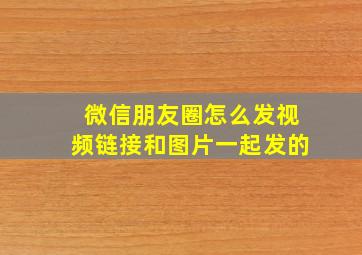 微信朋友圈怎么发视频链接和图片一起发的